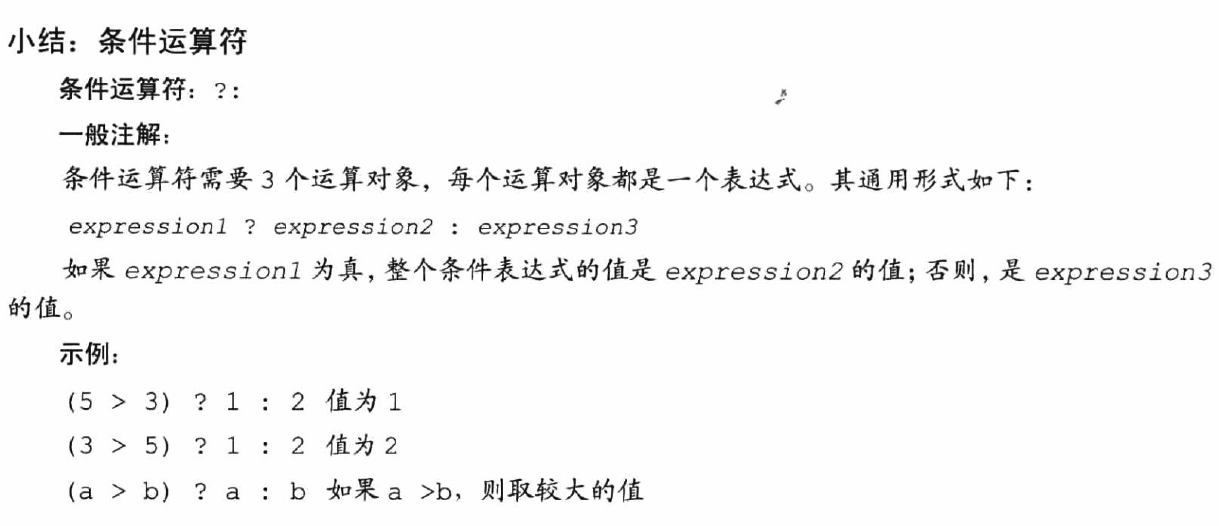 小结：条件运算符

条件运算符：?:

一般注解：

条件运算符需要3个运算对象，每个运算对象都是一个表达式。其通用形式如下：

expression1 ? expression2 : expression3

如果expression1为真，整个条件表达式的值是expression2的值；否则，是expression3的值。

示例：

(5 > 3) ? 1 : 2 值为1

(3 > 5) ? 1 : 2 值为2

(a > b) ? a : b 如果a >b，则取较大的值